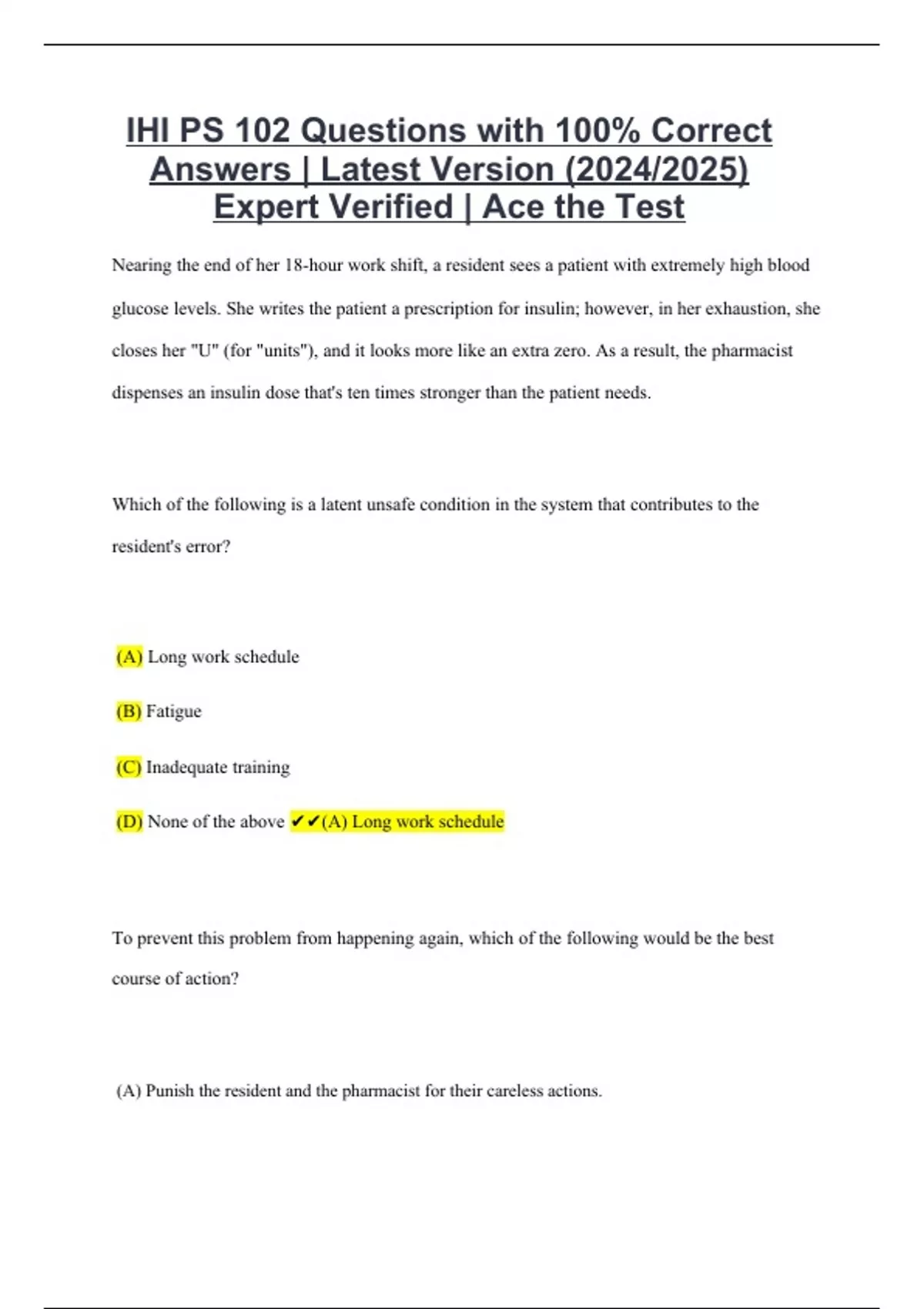 IHI PS 102 Questions with 100% Correct Answers | Latest Version (2024/2025) Expert Verified | Ace the Test

Nearing the end of her 18-hour work shift, a resident sees a patient with extremely high blood glucose levels. She writes the patient a prescription for insulin; however, in her exhaustion, she closes her "U" (for "units"), and it looks more like an extra zero. As a result, the pharmacist dispenses an insulin dose that's ten times stronger than the patient needs.

Which of the following is a latent unsafe condition in the system that contributes to the resident's error?

(A) Long work schedule

(B) Fatigue

(C) Inadequate training

(D) None of the above ✔✔(A) Long work schedule

To prevent this problem from happening again, which of the following would be the best course of action?

(A) Punish the resident and the pharmacist for their careless actions.